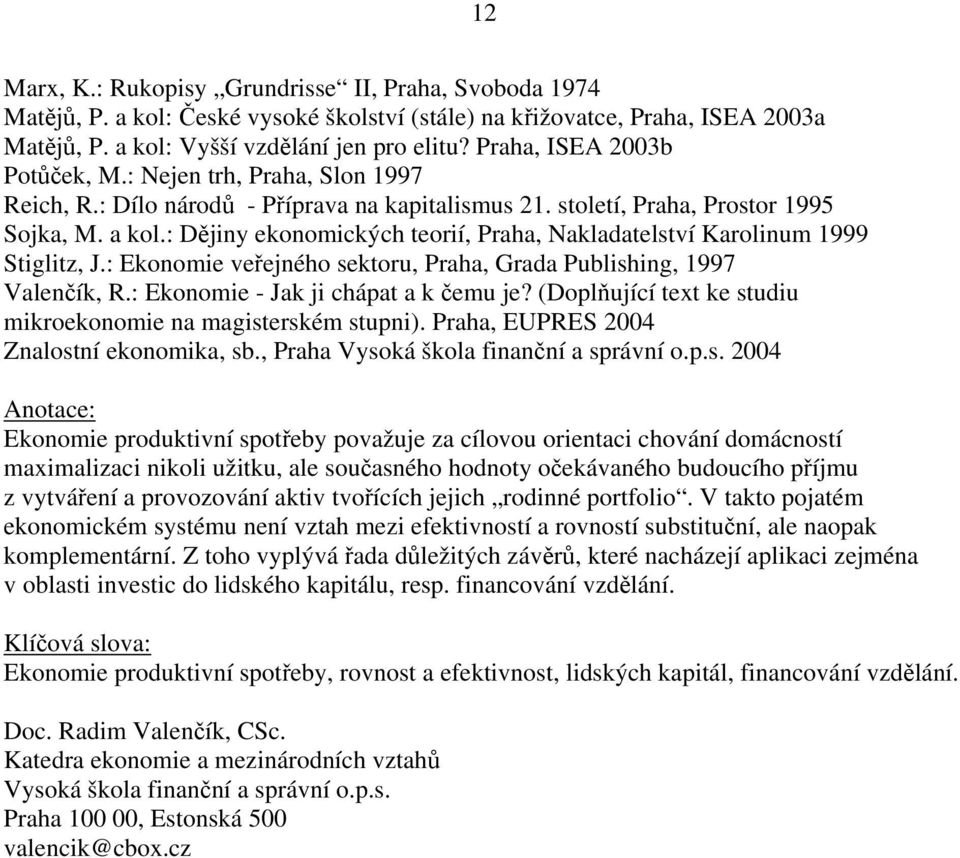 12

Marx, K.: Rukopisy „Grundrisse“ II, Praha, Svoboda 1974
Matějů, P. a kol: České vysoké školství (stále) na křižovatce, Praha, ISEA 2003a
Matějů, P. a kol: Vyšší vzdělání jen pro elitu? Praha, ISEA 2003b
Potůček, M.: Nejen trh, Praha, Slon 1997
Reich, R.: Dílo národů - Příprava na kapitalismus 21. století, Praha, Prostor 1995
Sojka, M. a kol.: Dějiny ekonomických teorií, Praha, Nakladatelství Karolinum 1999
Stiglitz, J.: Ekonomie veřejného sektoru, Praha, Grada Publishing, 1997
Valenčík, R.: Ekonomie - Jak ji chápat a k čemu je? (Doplňující text ke studiu mikroekonomie na magisterském stupni). Praha, EUPRES 2004
Znalostní ekonomika, sb., Praha Vysoká škola finanční a správní o.p.s. 2004

Anotace:
Ekonomie produktivní spotřeby považuje za cílovou orientaci chování domácností maximalizaci nikoli užitku, ale současného hodnoty očekávaného budoucího příjmu z vytváření a provozování aktiv tvořících jejich „rodinné portfolio“. V takto pojatém ekonomickém systému není vztah mezi efektivností a rovností substituční, ale naopak komplementární. Z toho vyplývá řada důležitých závěrů, které nacházejí aplikaci zejména v oblasti investic do lidského kapitálu, resp. financování vzdělání.

Klíčová slova:
Ekonomie produktivní spotřeby, rovnost a efektivnost, lidských kapitál, financování vzdělání.

Doc. Radim Valenčík, CSc.
Katedra ekonomie a mezinárodních vztahů
Vysoká škola finanční a správní o.p.s.
Praha 100 00, Estonská 500
valencik@cbox.cz